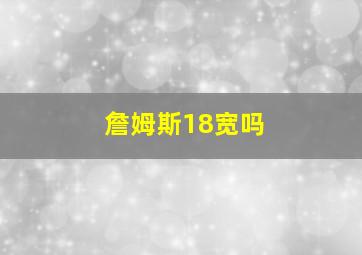 詹姆斯18宽吗